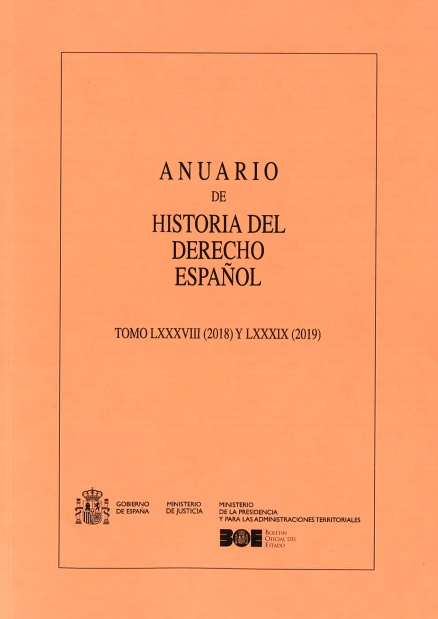 ANUARIO
DE
HISTORIA DEL
DERECHO
ESPAÑOL

TOMO LXXXVIII (2018) Y LXXXIX (2019)

GOBIERNO
DE ESPAÑA

MINISTERIO
DE JUSTICIA

MINISTERIO
DE LA PRESIDENCIA
Y PARA LAS ADMINISTRACIONES TERRITORIALES

BOE
BOLETÍN
OFICIAL DEL
ESTADO